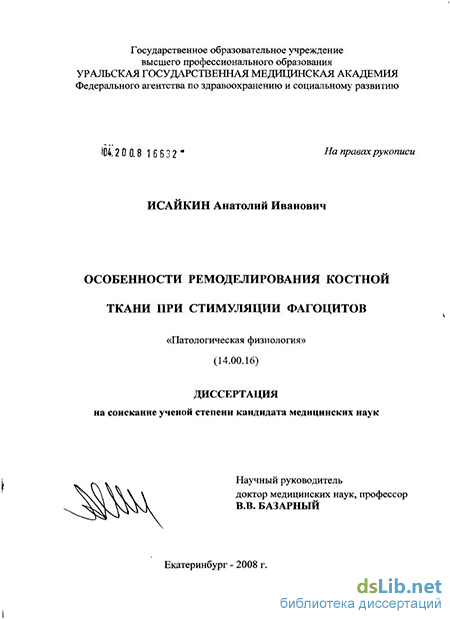 Государственное образовательное учреждение
высшего профессионального образования
УРАЛЬСКАЯ ГОСУДАРСТВЕННАЯ МЕДИЦИНСКАЯ АКАДЕМИЯ
Федерального агентства по здравоохранению и социальному развитию

04.2008 16632

На правах рукописи

ИСАЙКИН Анатолий Иванович

ОСОБЕННОСТИ РЕМОДЕЛИРОВАНИЯ КОСТНОЙ ТКАНИ ПРИ СТИМУЛЯЦИИ ФАГОЦИТОВ

«Патологическая физиология»

(14.00.16)

ДИССЕРТАЦИЯ

на соискание ученой степени кандидата медицинских наук

Научный руководитель
доктор медицинских наук, профессор
В.В. БАЗАРНЫЙ

Екатеринбург - 2008 г.

dsLib.net
библиотека диссертаций